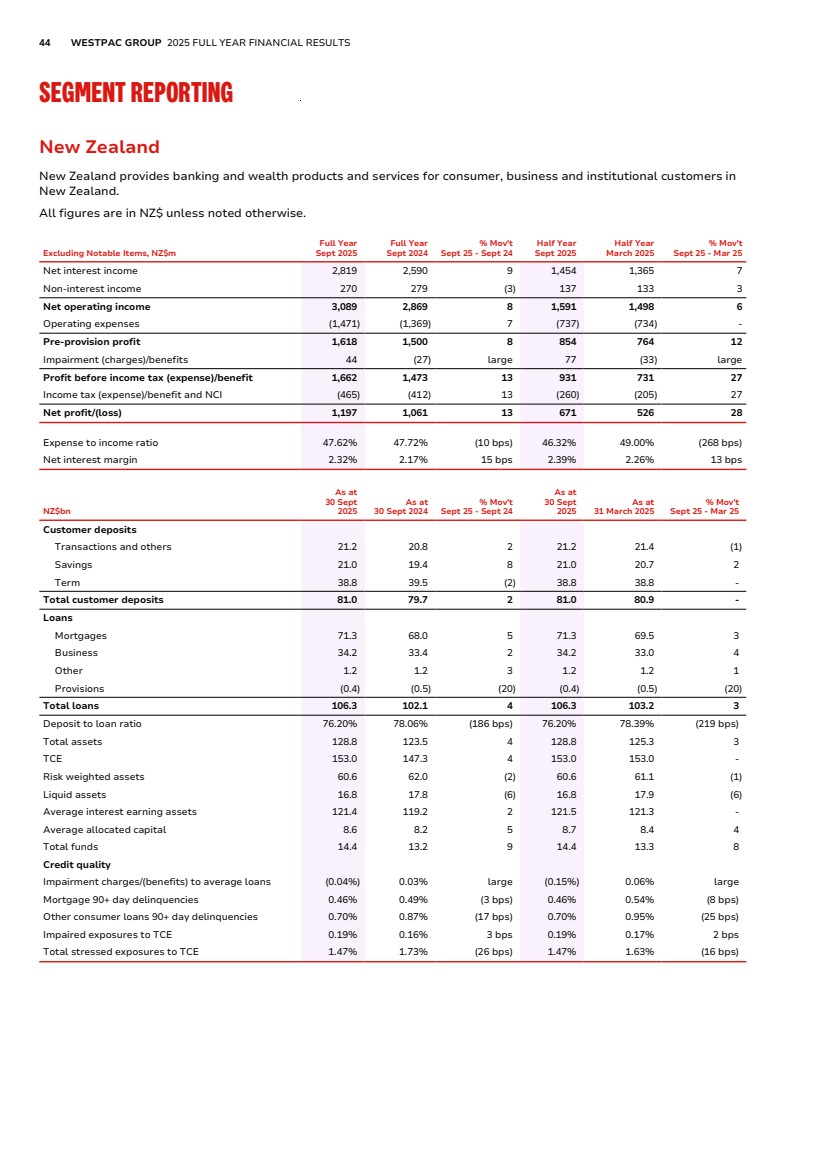 44 WESTPAC GROUP 2025 FULL YEAR FINANCIAL RESULTS

SEGMENT REPORTING

New Zealand

New Zealand provides banking and wealth products and services for consumer, business and institutional customers in New Zealand.

All figures are in NZ$ unless noted otherwise.

| Excluding Notable Items, NZ$m | Full Year Sept 2025 | Full Year Sept 2024 | % Mov't Sept 25 - Sept 24 | Half Year Sept 2025 | Half Year March 2025 | % Mov't Sept 25 - Mar 25 |
|---|---|---|---|---|---|---|
| Net interest income | 2,819 | 2,590 | 9 | 1,454 | 1,365 | 7 |
| Non-interest income | 270 | 279 | (3) | 137 | 133 | 3 |
| Net operating income | 3,089 | 2,869 | 8 | 1,591 | 1,498 | 6 |
| Operating expenses | (1,471) | (1,369) | 7 | (737) | (734) | - |
| Pre-provision profit | 1,618 | 1,500 | 8 | 854 | 764 | 12 |
| Impairment (charges)/benefits | 44 | (27) | large | 77 | (33) | large |
| Profit before income tax (expense)/benefit | 1,662 | 1,473 | 13 | 931 | 731 | 27 |
| Income tax (expense)/benefit and NCI | (465) | (412) | 13 | (260) | (205) | 27 |
| Net profit/(loss) | 1,197 | 1,061 | 13 | 671 | 526 | 28 |
| Expense to income ratio | 47.62% | 47.72% | (10 bps) | 46.32% | 49.00% | (268 bps) |
| Net interest margin | 2.32% | 2.17% | 15 bps | 2.39% | 2.26% | 13 bps |

| NZ$bn | As at 30 Sept 2025 | As at 30 Sept 2024 | % Mov't Sept 25 - Sept 24 | As at 30 Sept 2025 | As at 31 March 2025 | % Mov't Sept 25 - Mar 25 |
|---|---|---|---|---|---|---|
| Customer deposits | | | | | | |
| Transactions and others | 21.2 | 20.8 | 2 | 21.2 | 21.4 | (1) |
| Savings | 21.0 | 19.4 | 8 | 21.0 | 20.7 | 2 |
| Term | 38.8 | 39.5 | (2) | 38.8 | 38.8 | - |
| Total customer deposits | 81.0 | 79.7 | 2 | 81.0 | 80.9 | - |
| Loans | | | | | | |
| Mortgages | 71.3 | 68.0 | 5 | 71.3 | 69.5 | 3 |
| Business | 34.2 | 33.4 | 2 | 34.2 | 33.0 | 4 |
| Other | 1.2 | 1.2 | 3 | 1.2 | 1.2 | 1 |
| Provisions | (0.4) | (0.5) | (20) | (0.4) | (0.5) | (20) |
| Total loans | 106.3 | 102.1 | 4 | 106.3 | 103.2 | 3 |
| Deposit to loan ratio | 76.20% | 78.06% | (186 bps) | 76.20% | 78.39% | (219 bps) |
| Total assets | 128.8 | 123.5 | 4 | 128.8 | 125.3 | 3 |
| TCE | 153.0 | 147.3 | 4 | 153.0 | 153.0 | - |
| Risk weighted assets | 60.6 | 62.0 | (2) | 60.6 | 61.1 | (1) |
| Liquid assets | 16.8 | 17.8 | (6) | 16.8 | 17.9 | (6) |
| Average interest earning assets | 121.4 | 119.2 | 2 | 121.5 | 121.3 | - |
| Average allocated capital | 8.6 | 8.2 | 5 | 8.7 | 8.4 | 4 |
| Total funds | 14.4 | 13.2 | 9 | 14.4 | 13.3 | 8 |
| Credit quality | | | | | | |
| Impairment charges/(benefits) to average loans | (0.04%) | 0.03% | large | (0.15%) | 0.06% | large |
| Mortgage 90+ day delinquencies | 0.46% | 0.49% | (3 bps) | 0.46% | 0.54% | (8 bps) |
| Other consumer loans 90+ day delinquencies | 0.70% | 0.87% | (17 bps) | 0.70% | 0.95% | (25 bps) |
| Impaired exposures to TCE | 0.19% | 0.16% | 3 bps | 0.19% | 0.17% | 2 bps |
| Total stressed exposures to TCE | 1.47% | 1.73% | (26 bps) | 1.47% | 1.63% | (16 bps) |